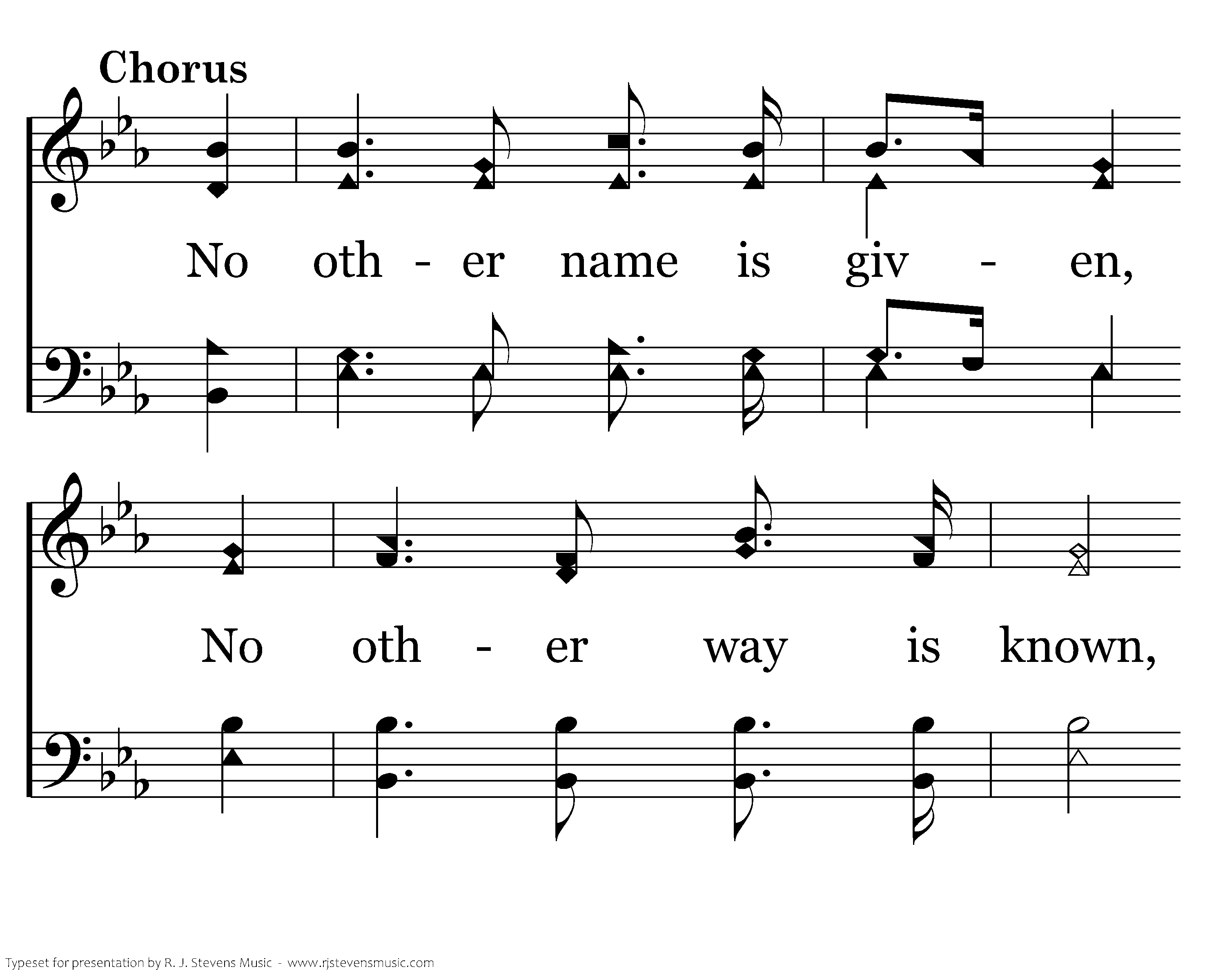 Chorus

No oth - er name is giv - en,

No oth - er way is known,

Typeset for presentation by R. J. Stevens Music - www.rjstevensmusic.com